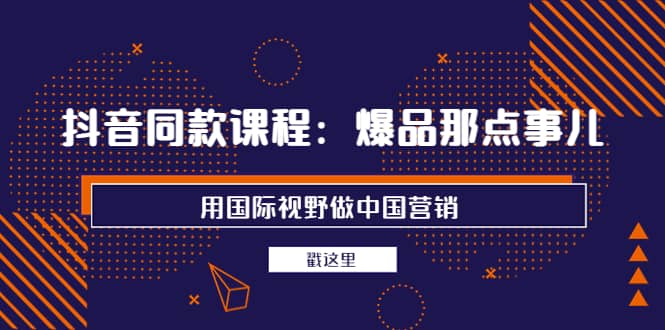 抖音同款课程：爆品那点事儿

用国际视野做中国营销

戳这里